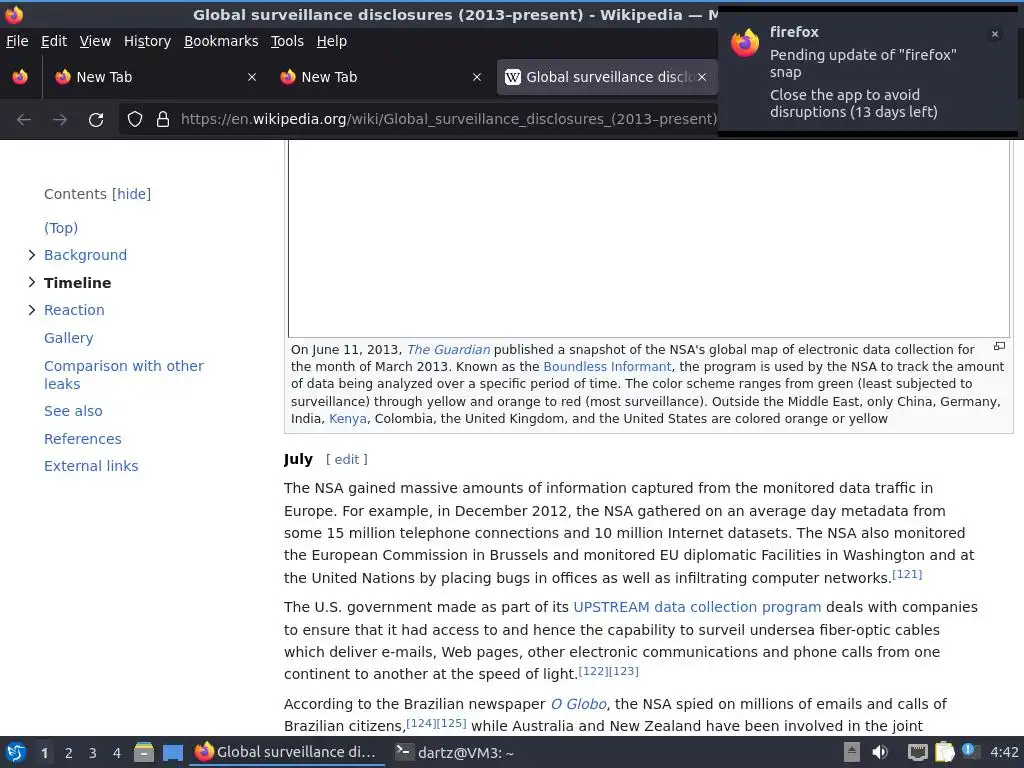 Global surveillance disclosures (2013–present) - Wikipedia — M

firefox
Pending update of "firefox" snap
Close the app to avoid disruptions (13 days left)

File Edit View History Bookmarks Tools Help

New Tab
New Tab
Global surveillance disclo

https://en.wikipedia.org/wiki/Global_surveillance_disclosures_(2013–present)

Contents [hide]
(Top)
Background
Timeline
Reaction
Gallery
Comparison with other leaks
See also
References
External links

On June 11, 2013, The Guardian published a snapshot of the NSA's global map of electronic data collection for the month of March 2013. Known as the Boundless Informant, the program is used by the NSA to track the amount of data being analyzed over a specific period of time. The color scheme ranges from green (least subjected to surveillance) through yellow and orange to red (most surveillance). Outside the Middle East, only China, Germany, India, Kenya, Colombia, the United Kingdom, and the United States are colored orange or yellow

July [ edit ]

The NSA gained massive amounts of information captured from the monitored data traffic in Europe. For example, in December 2012, the NSA gathered on an average day metadata from some 15 million telephone connections and 10 million Internet datasets. The NSA also monitored the European Commission in Brussels and monitored EU diplomatic Facilities in Washington and at the United Nations by placing bugs in offices as well as infiltrating computer networks.[121]

The U.S. government made as part of its UPSTREAM data collection program deals with companies to ensure that it had access to and hence the capability to surveil undersea fiber-optic cables which deliver e-mails, Web pages, other electronic communications and phone calls from one continent to another at the speed of light.[122][123]

According to the Brazilian newspaper O Globo, the NSA spied on millions of emails and calls of Brazilian citizens,[124][125] while Australia and New Zealand have been involved in the joint

1 2 3 4 Global surveillance di... dartz@VM3: ~ 4:42